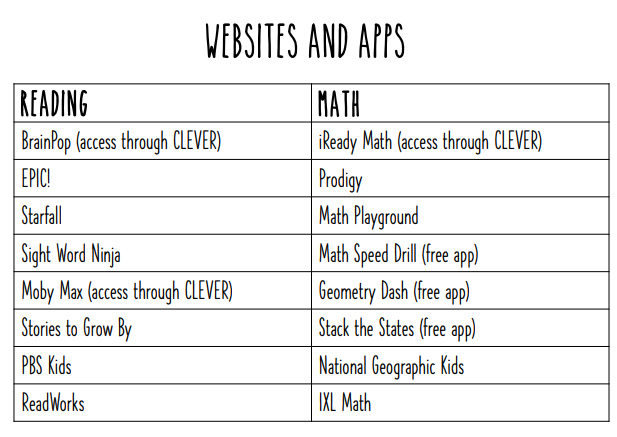 WEBSITES AND APPS

| READING | MATH |
|---|---|
| BrainPop (access through CLEVER) | iReady Math (access through CLEVER) |
| EPIC! | Prodigy |
| Starfall | Math Playground |
| Sight Word Ninja | Math Speed Drill (free app) |
| Moby Max (access through CLEVER) | Geometry Dash (free app) |
| Stories to Grow By | Stack the States (free app) |
| PBS Kids | National Geographic Kids |
| ReadWorks | IXL Math |